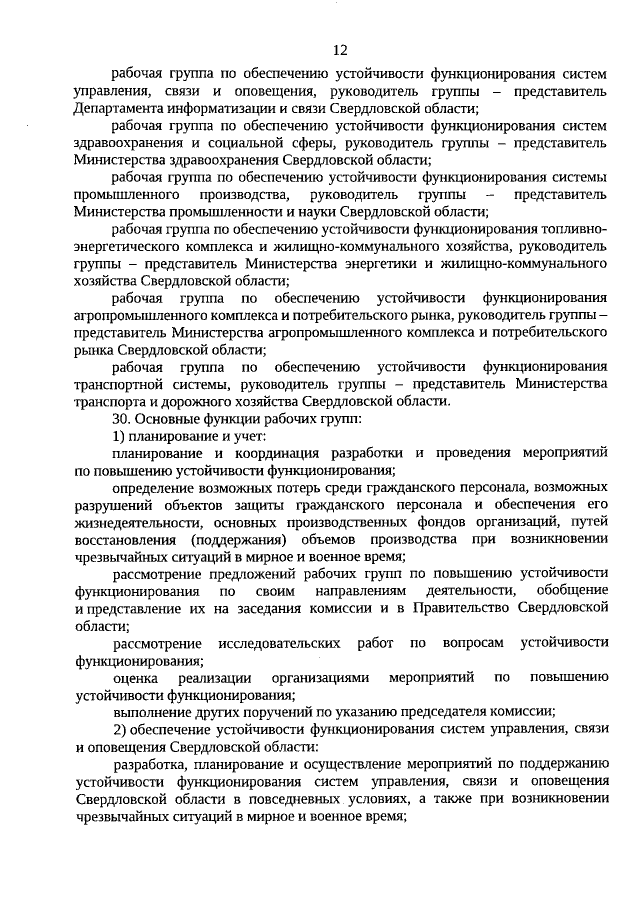 12

рабочая группа по обеспечению устойчивости функционирования систем управления, связи и оповещения, руководитель группы – представитель Департамента информатизации и связи Свердловской области;

рабочая группа по обеспечению устойчивости функционирования систем здравоохранения и социальной сферы, руководитель группы – представитель Министерства здравоохранения Свердловской области;

рабочая группа по обеспечению устойчивости функционирования системы промышленного производства, руководитель группы – представитель Министерства промышленности и науки Свердловской области;

рабочая группа по обеспечению устойчивости функционирования топливно-энергетического комплекса и жилищно-коммунального хозяйства, руководитель группы – представитель Министерства энергетики и жилищно-коммунального хозяйства Свердловской области;

рабочая группа по обеспечению устойчивости функционирования агропромышленного комплекса и потребительского рынка, руководитель группы – представитель Министерства агропромышленного комплекса и потребительского рынка Свердловской области;

рабочая группа по обеспечению устойчивости функционирования транспортной системы, руководитель группы – представитель Министерства транспорта и дорожного хозяйства Свердловской области.

30. Основные функции рабочих групп:

1) планирование и учет:

планирование и координация разработки и проведения мероприятий по повышению устойчивости функционирования;

определение возможных потерь среди гражданского персонала, возможных разрушений объектов защиты гражданского персонала и обеспечения его жизнедеятельности, основных производственных фондов организаций, путей восстановления (поддержания) объемов производства при возникновении чрезвычайных ситуаций в мирное и военное время;

рассмотрение предложений рабочих групп по повышению устойчивости функционирования по своим направлениям деятельности, обобщение и представление их на заседания комиссии и в Правительство Свердловской области;

рассмотрение исследовательских работ по вопросам устойчивости функционирования;

оценка реализации организациями мероприятий по повышению устойчивости функционирования;

выполнение других поручений по указанию председателя комиссии;

2) обеспечение устойчивости функционирования систем управления, связи и оповещения Свердловской области:

разработка, планирование и осуществление мероприятий по поддержанию устойчивости функционирования систем управления, связи и оповещения Свердловской области в повседневных условиях, а также при возникновении чрезвычайных ситуаций в мирное и военное время;